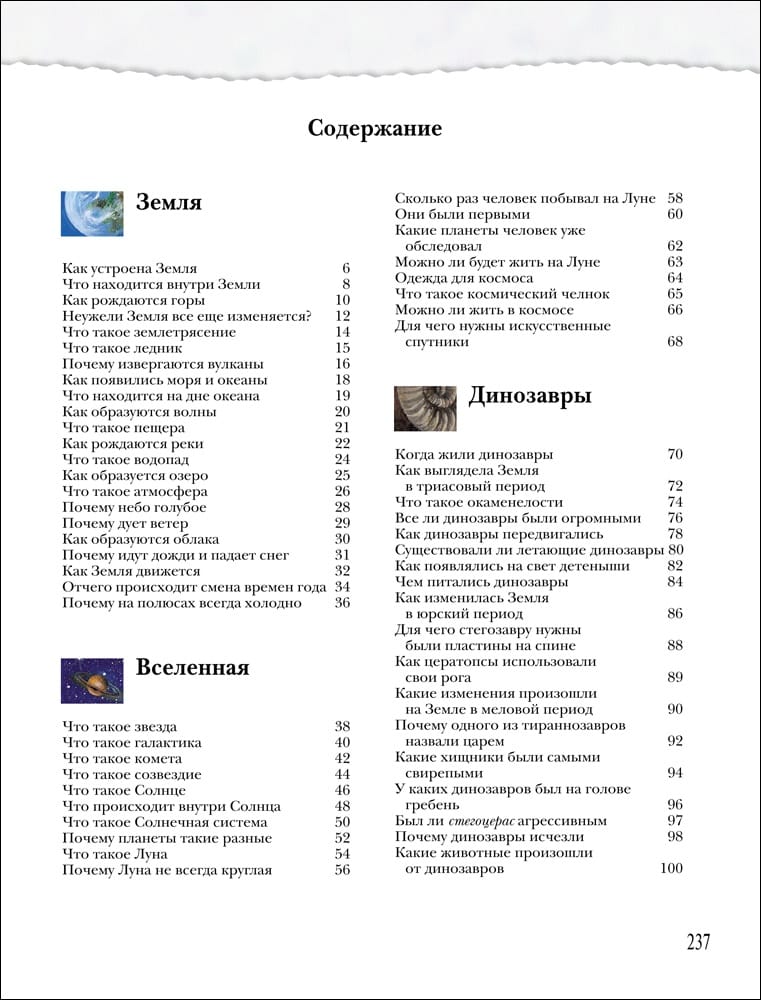 Содержание

Земля

Как устроена Земля 6
Что находится внутри Земли 8
Как рождаются горы 10
Неужели Земля все еще изменяется? 12
Что такое землетрясение 14
Что такое ледник 15
Почему извергаются вулканы 16
Как появились моря и океаны 18
Что находится на дне океана 19
Как образуются волны 20
Что такое пещера 21
Как рождаются реки 22
Что такое водопад 24
Как образуется озеро 25
Что такое атмосфера 26
Почему небо голубое 28
Почему дует ветер 29
Как образуются облака 30
Почему идут дожди и падает снег 31
Как Земля движется 32
Отчего происходит смена времен года 34
Почему на полюсах всегда холодно 36

Вселенная

Что такое звезда 38
Что такое галактика 40
Что такое комета 42
Что такое созвездие 44
Что такое Солнце 46
Что происходит внутри Солнца 48
Что такое Солнечная система 50
Почему планеты такие разные 52
Что такое Луна 54
Почему Луна не всегда круглая 56

Сколько раз человек побывал на Луне 58
Они были первыми 60
Какие планеты человек уже обследовал 62
Можно ли будет жить на Луне 63
Одежда для космоса 64
Что такое космический челнок 65
Можно ли жить в космосе 66
Для чего нужны искусственные спутники 68

Динозавры

Когда жили динозавры 70
Как выглядела Земля в триасовый период 72
Что такое окаменелости 74
Все ли динозавры были огромными 76
Как динозавры передвигались 78
Существовали ли летающие динозавры 80
Как появлялись на свет детеныши 82
Чем питались динозавры 84
Как изменилась Земля в юрский период 86
Для чего стегозавру нужны были пластины на спине 88
Как цератопсы использовали свои рога 89
Какие изменения произошли на Земле в меловой период 90
Почему одного из тираннозавров назвали царем 92
Какие хищники были самыми свирепыми 94
У каких динозавров был на голове гребень 96
Был ли стегоцерас агрессивным 97
Почему динозавры исчезли 98
Какие животные произошли от динозавров 100

237